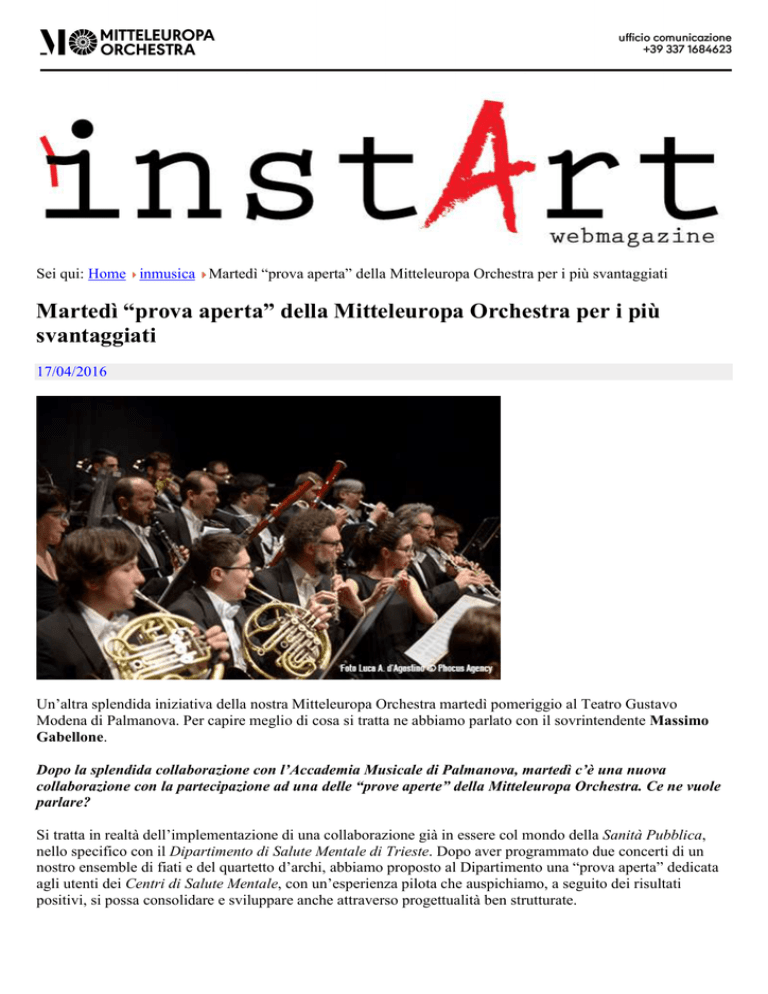 MITTELEUROPA ORCHESTRA

ufficio comunicazione
+39 337 1684623

instArt
webmagazine

Sei qui: Home inmusica Martedì “prova aperta” della Mitteleuropa Orchestra per i più svantaggiati

Martedì “prova aperta” della Mitteleuropa Orchestra per i più svantaggiati

17/04/2016

Foto Luca A. d'Agostino © Phocus Agency

Un’altra splendida iniziativa della nostra Mitteleuropa Orchestra martedì pomeriggio al Teatro Gustavo Modena di Palmanova. Per capire meglio di cosa si tratta ne abbiamo parlato con il sovrintendente Massimo Gabellone.

Dopo la splendida collaborazione con l’Accademia Musicale di Palmanova, martedì c’è una nuova collaborazione con la partecipazione ad una delle “prove aperte” della Mitteleuropa Orchestra. Ce ne vuole parlare?

Si tratta in realtà dell’implementazione di una collaborazione già in essere col mondo della Sanità Pubblica, nello specifico con il Dipartimento di Salute Mentale di Trieste. Dopo aver programmato due concerti di un nostro ensemble di fiati e del quartetto d’archi, abbiamo proposto al Dipartimento una “prova aperta” dedicata agli utenti dei Centri di Salute Mentale, con un’esperienza pilota che auspichiamo, a seguito dei risultati positivi, si possa consolidare e sviluppare anche attraverso progettualità ben strutturate.